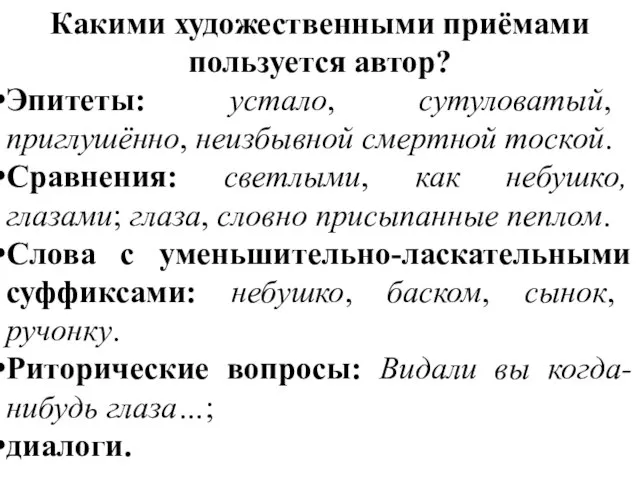 Какими художественными приёмами пользуется автор?

•Эпитеты: устало, сутуловатый, приглушённо, неизбывной смертной тоской.

•Сравнения: светлыми, как небушко, глазами; глаза, словно присыпанные пеплом.

•Слова с уменьшительно-ласкательными суффиксами: небушко, баском, сынок, ручонку.

•Риторические вопросы: Видали вы когда-нибудь глаза…;

•диалоги.